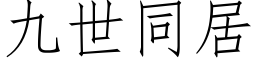 九世同居